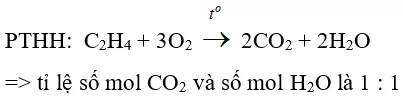 PTHH: $C_2H_4 + 3O_2 \xrightarrow{t^o} 2CO_2 + 2H_2O$

=> tỉ lệ số mol $CO_2$ và số mol $H_2O$ là 1 : 1